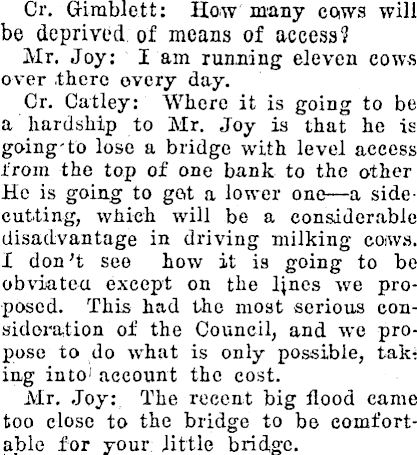 Cr. Gimblett: How many cows will be deprived of means of access?

Mr. Joy: I am running eleven cows over there every day.

Cr. Catley: Where it is going to be a hardship to Mr. Joy is that he is going to lose a bridge with level access from the top of one bank to the other He is going to get a lower one—a side-cutting, which will be a considerable disadvantage in driving milking cows. I don't see how it is going to be obviated except on the lines we proposed. This had the most serious consideration of the Council, and we propose to do what is only possible, taking into account the cost.

Mr. Joy: The recent big flood came too close to the bridge to be comfortable for your little bridge.